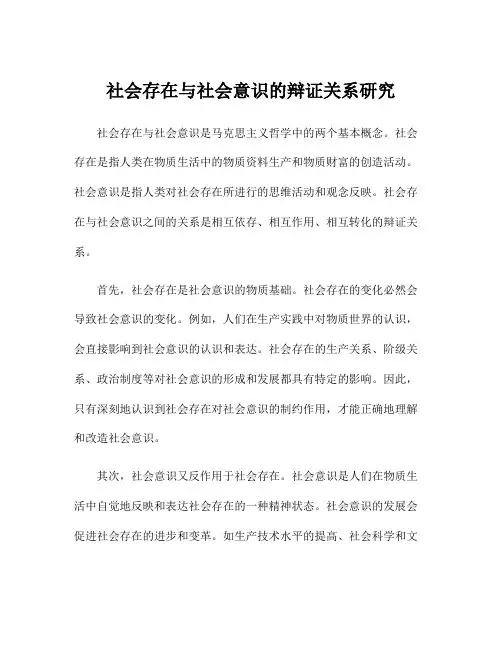 社会存在与社会意识的辩证关系研究

社会存在与社会意识是马克思主义哲学中的两个基本概念。社会存在是指人类在物质生活中的物质资料生产和物质财富的创造活动。社会意识是指人类对社会存在所进行的思维活动和观念反映。社会存在与社会意识之间的关系是相互依存、相互作用、相互转化的辩证关系。

首先，社会存在是社会意识的物质基础。社会存在的变化必然会导致社会意识的变化。例如，人们在生产实践中对物质世界的认识，会直接影响到社会意识的认识和表达。社会存在的生产关系、阶级关系、政治制度等对社会意识的形成和发展都具有特定的影响。因此，只有深刻地认识到社会存在对社会意识的制约作用，才能正确地理解和改造社会意识。

其次，社会意识又反作用于社会存在。社会意识是人们在物质生活中自觉地反映和表达社会存在的一种精神状态。社会意识的发展会促进社会存在的进步和变革。如生产技术水平的提高、社会科学和文